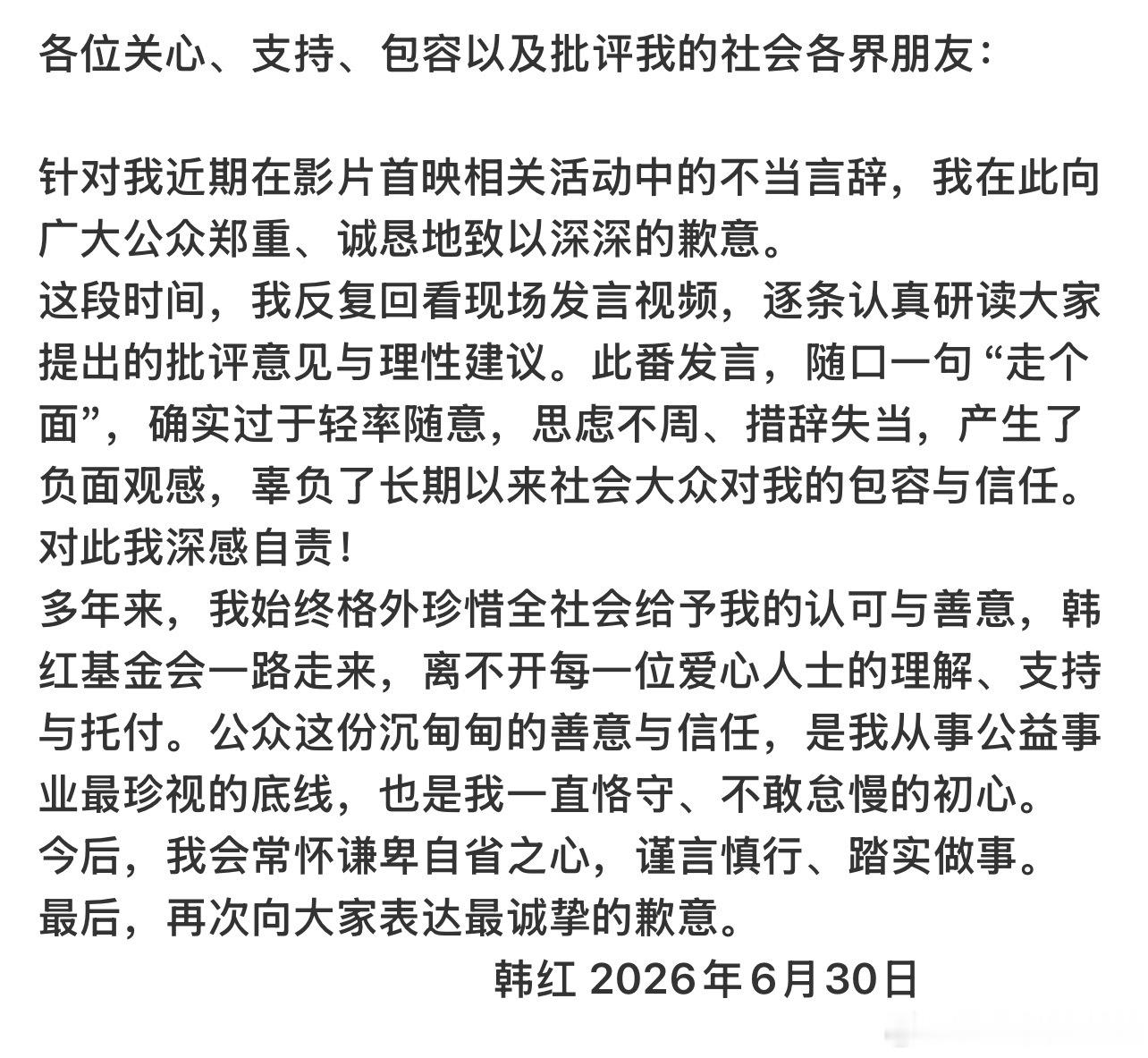 各位关心、支持、包容以及批评我的社会各界朋友：

针对我近期在影片首映相关活动中的不当言辞，我在此向广大公众郑重、诚恳地致以深深的歉意。

这段时间，我反复回看现场发言视频，逐条认真研读大家提出的批评意见与理性建议。此番发言，随口一句“走个面”，确实过于轻率随意，思虑不周、措辞失当，产生了负面观感，辜负了长期以来社会大众对我的包容与信任。对此我深感自责！

多年来，我始终格外珍惜全社会给予我的认可与善意，韩红基金会一路走来，离不开每一位爱心人士的理解、支持与托付。公众这份沉甸甸的善意与信任，是我从事公益事业最珍视的底线，也是我一直恪守、不敢怠慢的初心。

今后，我会常怀谦卑自省之心，谨言慎行、踏实做事。

最后，再次向大家表达最诚挚的歉意。

韩红 2026年6月30日